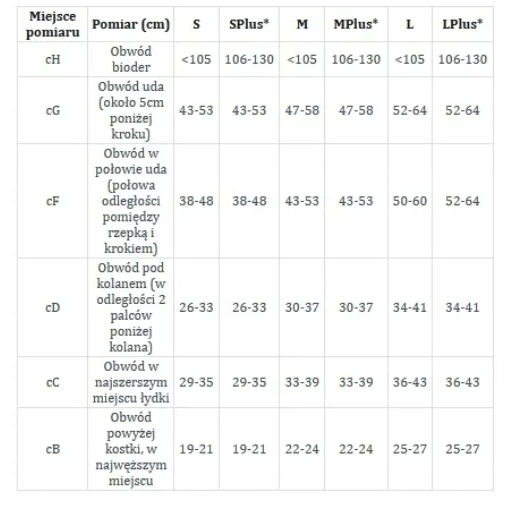 | Miejsce pomiaru | Pomiar (cm) | S | SPlus* | M | MPlus* | L | LPlus* |
|---|---|---|---|---|---|---|---|
| cH | Obwód bioder | <105 | 106-130 | <105 | 106-130 | <105 | 106-130 |
| cG | Obwód uda (około 5cm poniżej kroku) | 43-53 | 43-53 | 47-58 | 47-58 | 52-64 | 52-64 |
| cF | Obwód w połowie uda (połowa odległości pomiędzy rzepką i krokiem) | 38-48 | 38-48 | 43-53 | 43-53 | 50-60 | 52-64 |
| cD | Obwód pod kolanem (w odległości 2 palców poniżej kolana) | 26-33 | 26-33 | 30-37 | 30-37 | 34-41 | 34-41 |
| cC | Obwód w najszerszym miejscu łydki | 29-35 | 29-35 | 33-39 | 33-39 | 36-43 | 36-43 |
| cB | Obwód powyżej kostki, w najwęższym miejscu | 19-21 | 19-21 | 22-24 | 22-24 | 25-27 | 25-27 |